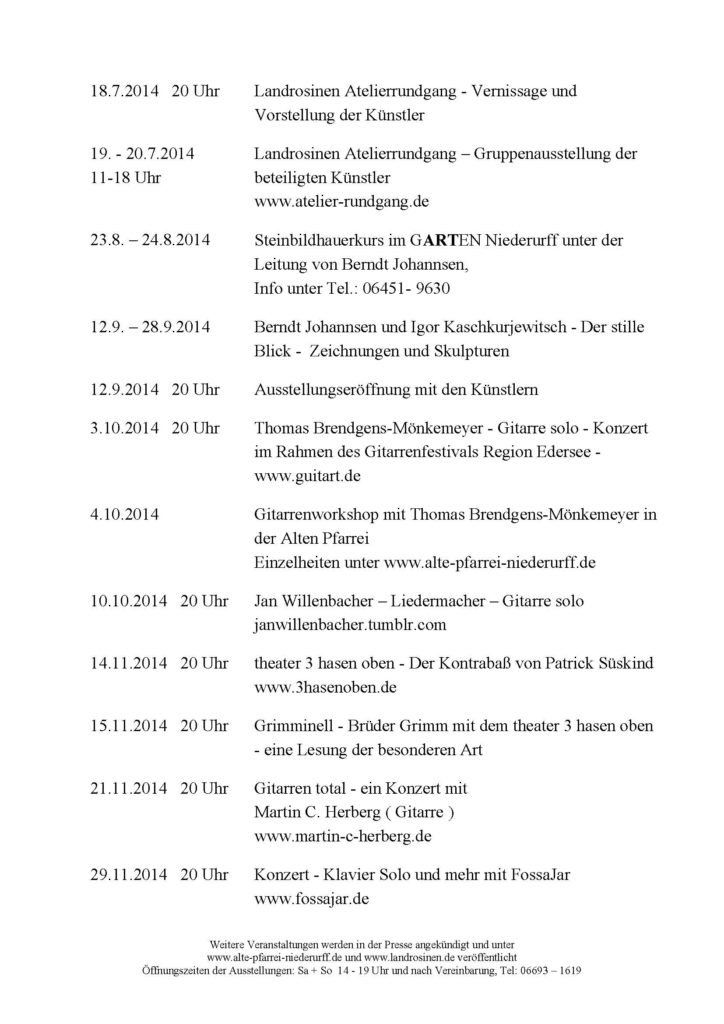 | | |
|---|---|
| 18.7.2014 20 Uhr | Landrosinen Atelierrundgang - Vernissage und Vorstellung der Künstler |
| 19. - 20.7.2014 11-18 Uhr | Landrosinen Atelierrundgang – Gruppenausstellung der beteiligten Künstler www.atelier-rundgang.de |
| 23.8. – 24.8.2014 | Steinbildhauerkurs im GARTEN Niederurff unter der Leitung von Berndt Johannsen, Info unter Tel.: 06451- 9630 |
| 12.9. – 28.9.2014 | Berndt Johannsen und Igor Kaschkurjewitsch - Der stille Blick - Zeichnungen und Skulpturen |
| 12.9.2014 20 Uhr | Ausstellungseröffnung mit den Künstlern |
| 3.10.2014 20 Uhr | Thomas Brendgens-Mönkemeyer - Gitarre solo - Konzert im Rahmen des Gitarrenfestivals Region Edersee - www.guitart.de |
| 4.10.2014 | Gitarrenworkshop mit Thomas Brendgens-Mönkemeyer in der Alten Pfarrei Einzelheiten unter www.alte-pfarrei-niederurff.de |
| 10.10.2014 20 Uhr | Jan Willenbacher – Liedermacher – Gitarre solo janwillenbacher.tumblr.com |
| 14.11.2014 20 Uhr | theater 3 hasen oben - Der Kontrabaß von Patrick Süskind www.3hasenoben.de |
| 15.11.2014 20 Uhr | Grimminell - Brüder Grimm mit dem theater 3 hasen oben - eine Lesung der besonderen Art |
| 21.11.2014 20 Uhr | Gitarren total - ein Konzert mit Martin C. Herberg ( Gitarre ) www.martin-c-herberg.de |
| 29.11.2014 20 Uhr | Konzert - Klavier Solo und mehr mit FossaJar www.fossajar.de |

Weitere Veranstaltungen werden in der Presse angekündigt und unter www.alte-pfarrei-niederurff.de und www.landrosinen.de veröffentlicht
Öffnungszeiten der Ausstellungen: Sa + So 14 - 19 Uhr und nach Vereinbarung, Tel: 06693 – 1619